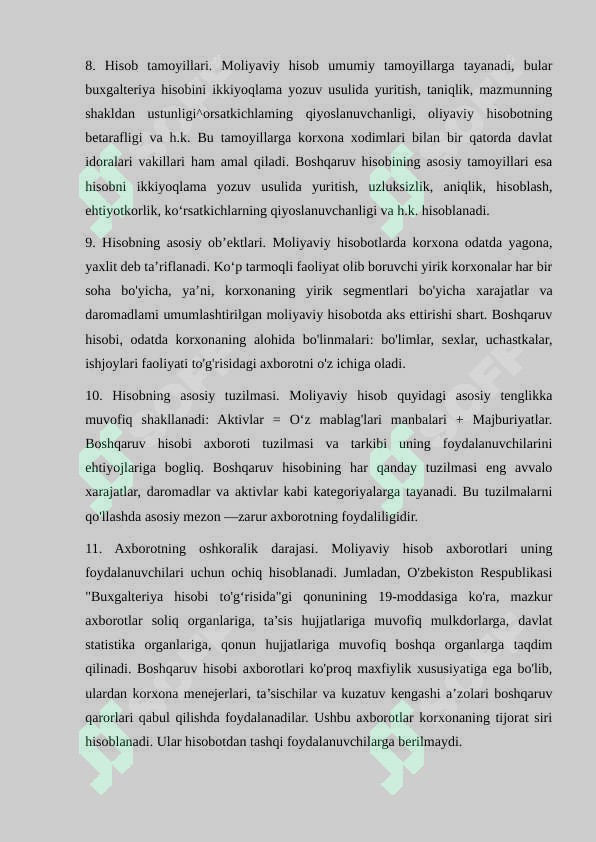 8. Hisob tamoyillari. Moliyaviy hisob umumiy tamoyillarga tayanadi, bular buxgalteriya hisobini ikkiyoqlama yozuv usulida yuritish, taniqlik, mazmunning shakldan ustunligi^orsatkichlaming qiyoslanuvchanligi, oliyaviy hisobotning betarafligi va h.k. Bu tamoyillarga korxona xodimlari bilan bir qatorda davlat idoralari vakillari ham amal qiladi. Boshqaruv hisobining asosiy tamoyillari esa hisobni ikkiyoqlama yozuv usulida yuritish, uzluksizlik, aniqlik, hisoblash, ehtiyotkorlik, ko‘rsatkichlarning qiyoslanuvchanligi va h.k. hisoblanadi.

9. Hisobning asosiy ob’ektlari. Moliyaviy hisobotlarda korxona odatda yagona, yaxlit deb ta’riflanadi. Ko‘p tarmoqli faoliyat olib boruvchi yirik korxonalar har bir soha bo'yicha, ya’ni, korxonaning yirik segmentlari bo'yicha xarajatlar va daromadlami umumlashtirilgan moliyaviy hisobotda aks ettirishi shart. Boshqaruv hisobi, odatda korxonaning alohida bo'linmalari: bo'limlar, sexlar, uchastkalar, ishjoylari faoliyati to'g'risidagi axborotni o'z ichiga oladi.

10. Hisobning asosiy tuzilmasi. Moliyaviy hisob quyidagi asosiy tenglikka muvofiq shakllanadi: Aktivlar = O‘z mablag'lari manbalari + Majburiyatlar. Boshqaruv hisobi axboroti tuzilmasi va tarkibi uning foydalanuvchilarini ehtiyojlariga bogliq. Boshqaruv hisobining har qanday tuzilmasi eng avvalo xarajatlar, daromadlar va aktivlar kabi kategoriyalarga tayanadi. Bu tuzilmalarni qo'llashda asosiy mezon —zarur axborotning foydaliligidir.

11. Axborotning oshkoralik darajasi. Moliyaviy hisob axborotlari uning foydalanuvchilari uchun ochiq hisoblanadi. Jumladan, O'zbekiston Respublikasi "Buxgalteriya hisobi to'g‘risida"gi qonunining 19-moddasiga ko'ra, mazkur axborotlar soliq organlariga, ta’sis hujjatlariga muvofiq mulkdorlarga, davlat statistika organlariga, qonun hujjatlariga muvofiq boshqa organlarga taqdim qilinadi. Boshqaruv hisobi axborotlari ko'proq maxfiylik xususiyatiga ega bo'lib, ulardan korxona menejerlari, ta’sischilar va kuzatuv kengashi a’zolari boshqaruv qarorlari qabul qilishda foydalanadilar. Ushbu axborotlar korxonaning tijorat siri hisoblanadi. Ular hisobotdan tashqi foydalanuvchilarga berilmaydi.